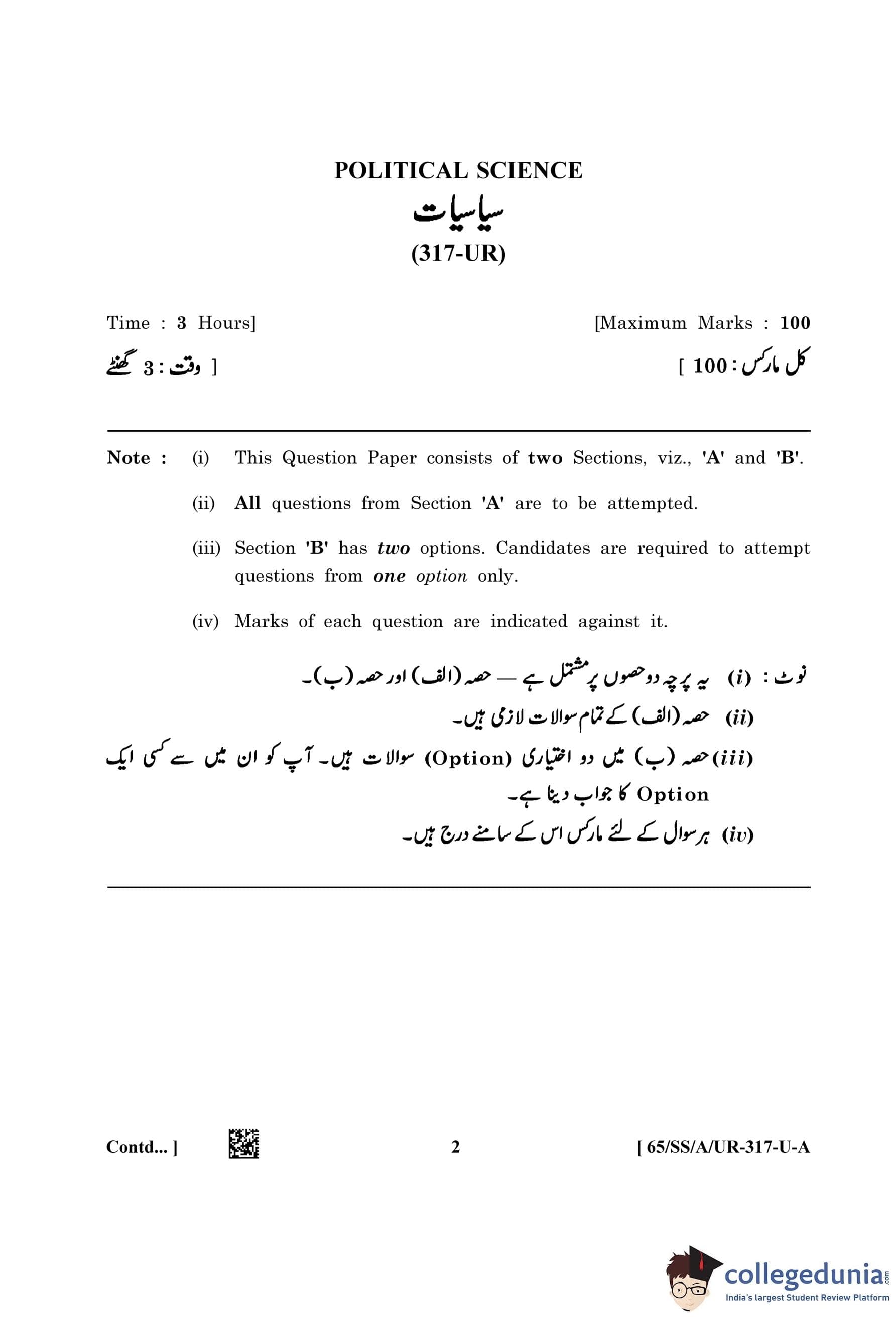 POLITICAL SCIENCE
سیاسیات
(317-UR)

Time : 3 Hours]
[Maximum Marks : 100

وقت : 3 گھنٹے ]
[ کل مارکس : 100

Note : (i) This Question Paper consists of two Sections, viz., 'A' and 'B'.

(ii) All questions from Section 'A' are to be attempted.

(iii) Section 'B' has two options. Candidates are required to attempt questions from one option only.

(iv) Marks of each question are indicated against it.

نوٹ : (i) یہ پرچہ دو حصوں پر مشتمل ہے — حصہ (الف) اور حصہ (ب)۔

(ii) حصہ (الف) کے تمام سوالات لازمی ہیں۔

(iii) حصہ (ب) میں دو اختیاری (Option) سوالات ہیں۔ آپ کو ان میں سے کسی ایک Option کا جواب دینا ہے۔

(iv) ہر سوال کے لئے مارکس اس کے سامنے درج ہیں۔

Contd... ]
2
[ 65/SS/A/UR-317-U-A

collegedunia.com
India's largest Student Review Platform